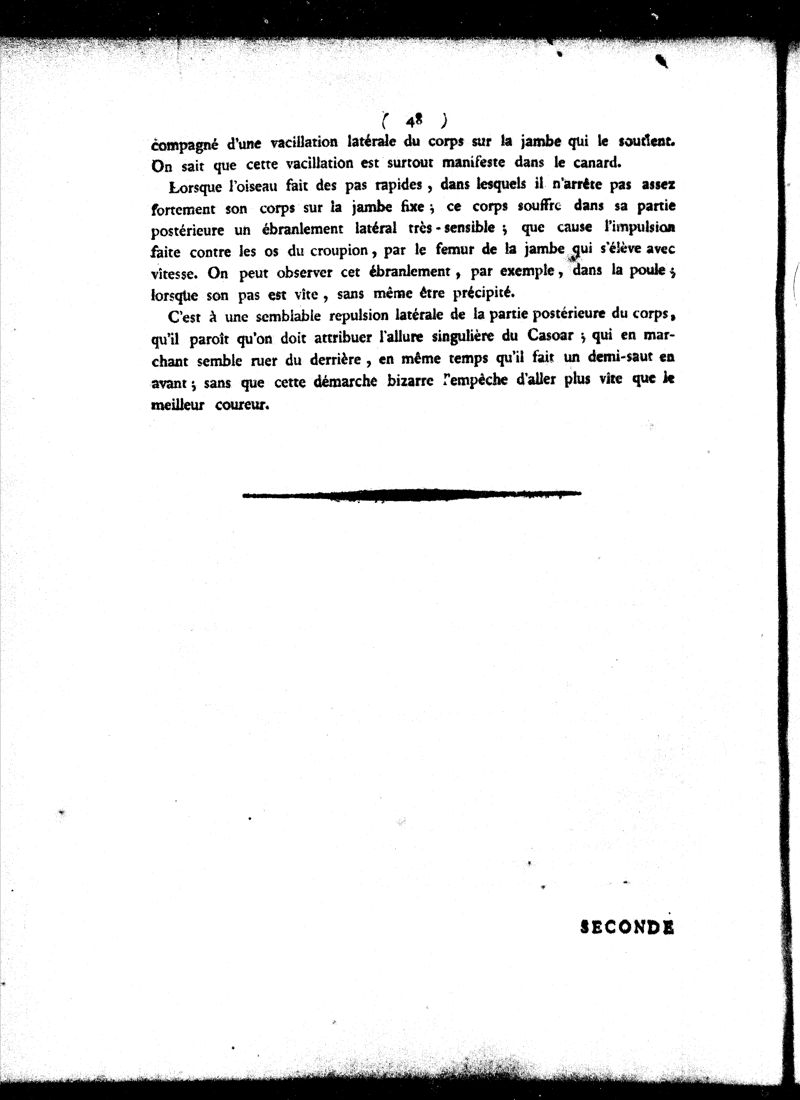 ( 48 )

compagné d'une vacillation latérale du corps sur la jambe qui le soutient. On sait que cette vacillation est surtout manifeste dans le canard.

Lorsque l'oiseau fait des pas rapides, dans lesquels il n'arrête pas assez fortement son corps sur la jambe fixe ; ce corps souffre dans sa partie postérieure un ébranlement latéral très-sensible ; que cause l'impulsion faite contre les os du croupion, par le femur de la jambe qui s'élève avec vitesse. On peut observer cet ébranlement, par exemple, dans la poule ; lorsque son pas est vîte, sans même être précipité.

C'est à une semblable repulsion latérale de la partie postérieure du corps, qu'il paroît qu'on doit attribuer l'allure singulière du Casoar ; qui en marchant semble ruer du derrière, en même temps qu'il fait un demi-saut en avant ; sans que cette démarche bizarre l'empêche d'aller plus vîte que le meilleur coureur.

SECONDE